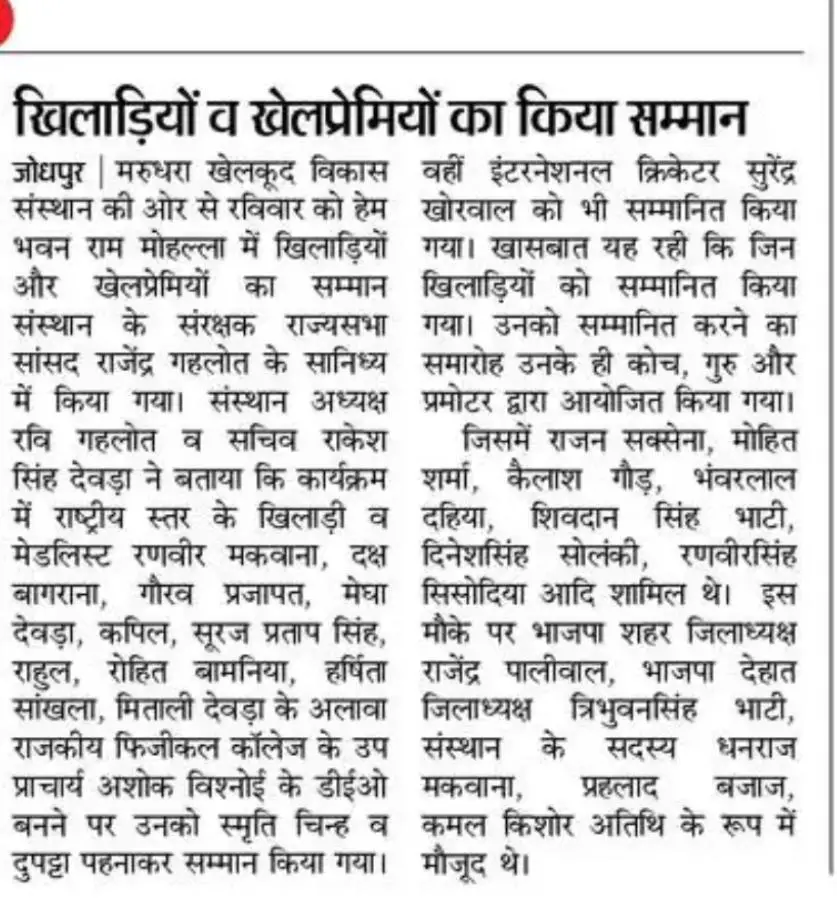 खिलाड़ियों व खेलप्रेमियों का किया सम्मान

जोधपुर | मरुधरा खेलकूद विकास संस्थान की ओर से रविवार को हेम भवन राम मोहल्ला में खिलाड़ियों और खेलप्रेमियों का सम्मान संस्थान के संरक्षक राज्यसभा सांसद राजेंद्र गहलोत के सानिध्य में किया गया। संस्थान अध्यक्ष रवि गहलोत व सचिव राकेश सिंह देवड़ा ने बताया कि कार्यक्रम में राष्ट्रीय स्तर के खिलाड़ी व मेडलिस्ट रणवीर मकवाना, दक्ष बागराना, गौरव प्रजापत, मेघा देवड़ा, कपिल, सूरज प्रताप सिंह, राहुल, रोहित बामनिया, हर्षिता सांखला, मिताली देवड़ा के अलावा राजकीय फिजीकल कॉलेज के उप प्राचार्य अशोक विश्नोई के डीईओ बनने पर उनको स्मृति चिन्ह व दुपट्टा पहनाकर सम्मान किया गया। वहीं इंटरनेशनल क्रिकेटर सुरेंद्र खोरवाल को भी सम्मानित किया गया। खासबात यह रही कि जिन खिलाड़ियों को सम्मानित किया गया। उनको सम्मानित करने का समारोह उनके ही कोच, गुरु और प्रमोटर द्वारा आयोजित किया गया।

जिसमें राजन सक्सेना, मोहित शर्मा, कैलाश गौड़, भंवरलाल दहिया, शिवदान सिंह भाटी, दिनेशसिंह सोलंकी, रणवीरसिंह सिसोदिया आदि शामिल थे। इस मौके पर भाजपा शहर जिलाध्यक्ष राजेंद्र पालीवाल, भाजपा देहात जिलाध्यक्ष त्रिभुवनसिंह भाटी, संस्थान के सदस्य धनराज मकवाना, प्रहलाद बजाज, कमल किशोर अतिथि के रूप में मौजूद थे।